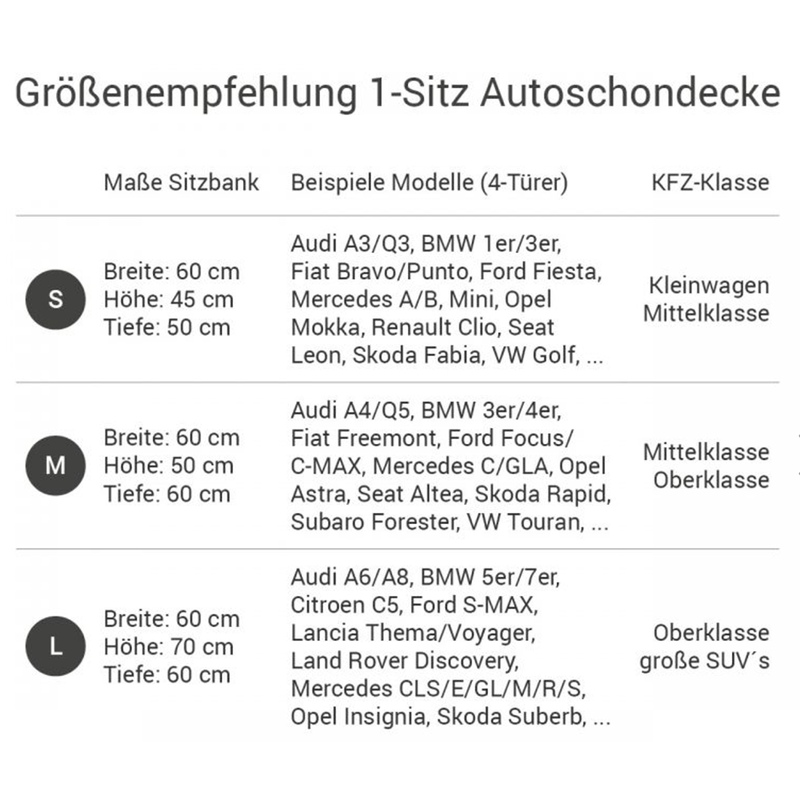 Größenempfehlung 1-Sitz Autoschondecke

| | Maße Sitzbank | Beispiele Modelle (4-Türer) | KFZ-Klasse |
|---|---|---|---|
| S | Breite: 60 cm Höhe: 45 cm Tiefe: 50 cm | Audi A3/Q3, BMW 1er/3er, Fiat Bravo/Punto, Ford Fiesta, Mercedes A/B, Mini, Opel Mokka, Renault Clio, Seat Leon, Skoda Fabia, VW Golf, ... | Kleinwagen Mittelklasse |
| M | Breite: 60 cm Höhe: 50 cm Tiefe: 60 cm | Audi A4/Q5, BMW 3er/4er, Fiat Freemont, Ford Focus/ C-MAX, Mercedes C/GLA, Opel Astra, Seat Altea, Skoda Rapid, Subaro Forester, VW Touran, ... | Mittelklasse Oberklasse |
| L | Breite: 60 cm Höhe: 70 cm Tiefe: 60 cm | Audi A6/A8, BMW 5er/7er, Citroen C5, Ford S-MAX, Lancia Thema/Voyager, Land Rover Discovery, Mercedes CLS/E/GL/M/R/S, Opel Insignia, Skoda Suberb, ... | Oberklasse große SUV´s |